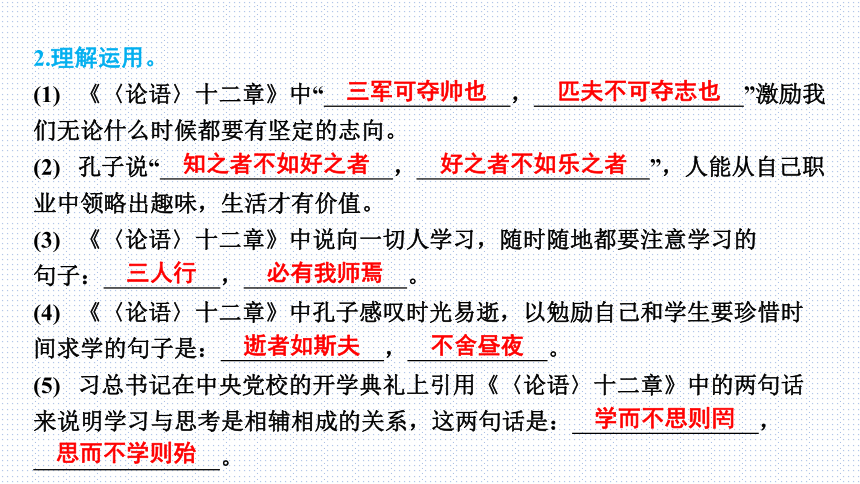 2.理解运用。

(1) 《〈论语〉十二章》中“三军可夺帅也，匹夫不可夺志也”激励我们无论什么时候都要有坚定的志向。

(2) 孔子说“知之者不如好之者，好之者不如乐之者”，人能从自己职业中领略出趣味，生活才有价值。

(3) 《〈论语〉十二章》中说向一切人学习，随时随地都要注意学习的句子：三人行，必有我师焉。

(4) 《〈论语〉十二章》中孔子感叹时光易逝，以勉励自己和学生要珍惜时间求学的句子是：逝者如斯夫，不舍昼夜。

(5) 习总书记在中央党校的开学典礼上引用《〈论语〉十二章》中的两句话来说明学习与思考是相辅相成的关系，这两句话是：学而不思则罔，思而不学则殆。